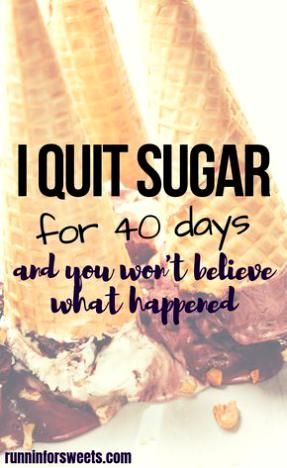 I QUIT SUGAR
for 40 days
and you won't believe what happened

runninforsweets.com